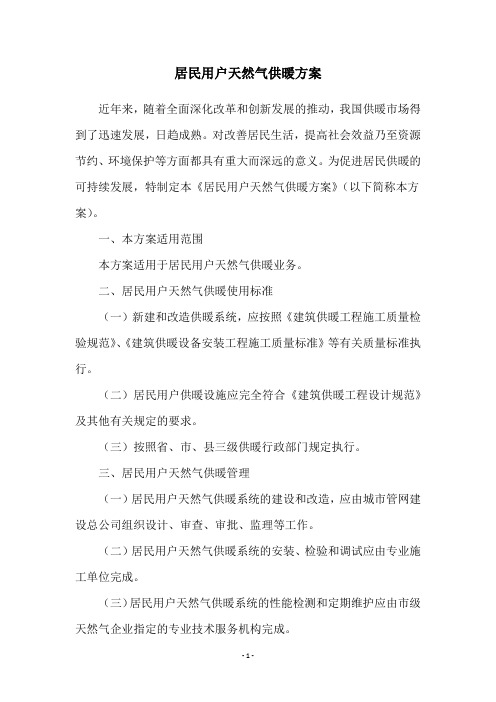 居民用户天然气供暖方案

近年来，随着全面深化改革和创新发展的推动，我国供暖市场得到了迅速发展，日趋成熟。对改善居民生活，提高社会效益乃至资源节约、环境保护等方面都具有重大而深远的意义。为促进居民供暖的可持续发展，特制定本《居民用户天然气供暖方案》（以下简称本方案）。

一、本方案适用范围

本方案适用于居民用户天然气供暖业务。

二、居民用户天然气供暖使用标准

（一）新建和改造供暖系统，应按照《建筑供暖工程施工质量检验规范》、《建筑供暖设备安装工程施工质量标准》等有关质量标准执行。

（二）居民用户供暖设施应完全符合《建筑供暖工程设计规范》及其他有关规定的要求。

（三）按照省、市、县三级供暖行政部门规定执行。

三、居民用户天然气供暖管理

（一）居民用户天然气供暖系统的建设和改造，应由城市管网建设总公司组织设计、审查、审批、监理等工作。

（二）居民用户天然气供暖系统的安装、检验和调试应由专业施工单位完成。

（三）居民用户天然气供暖系统的性能检测和定期维护应由市级天然气企业指定的专业技术服务机构完成。

- 1 -